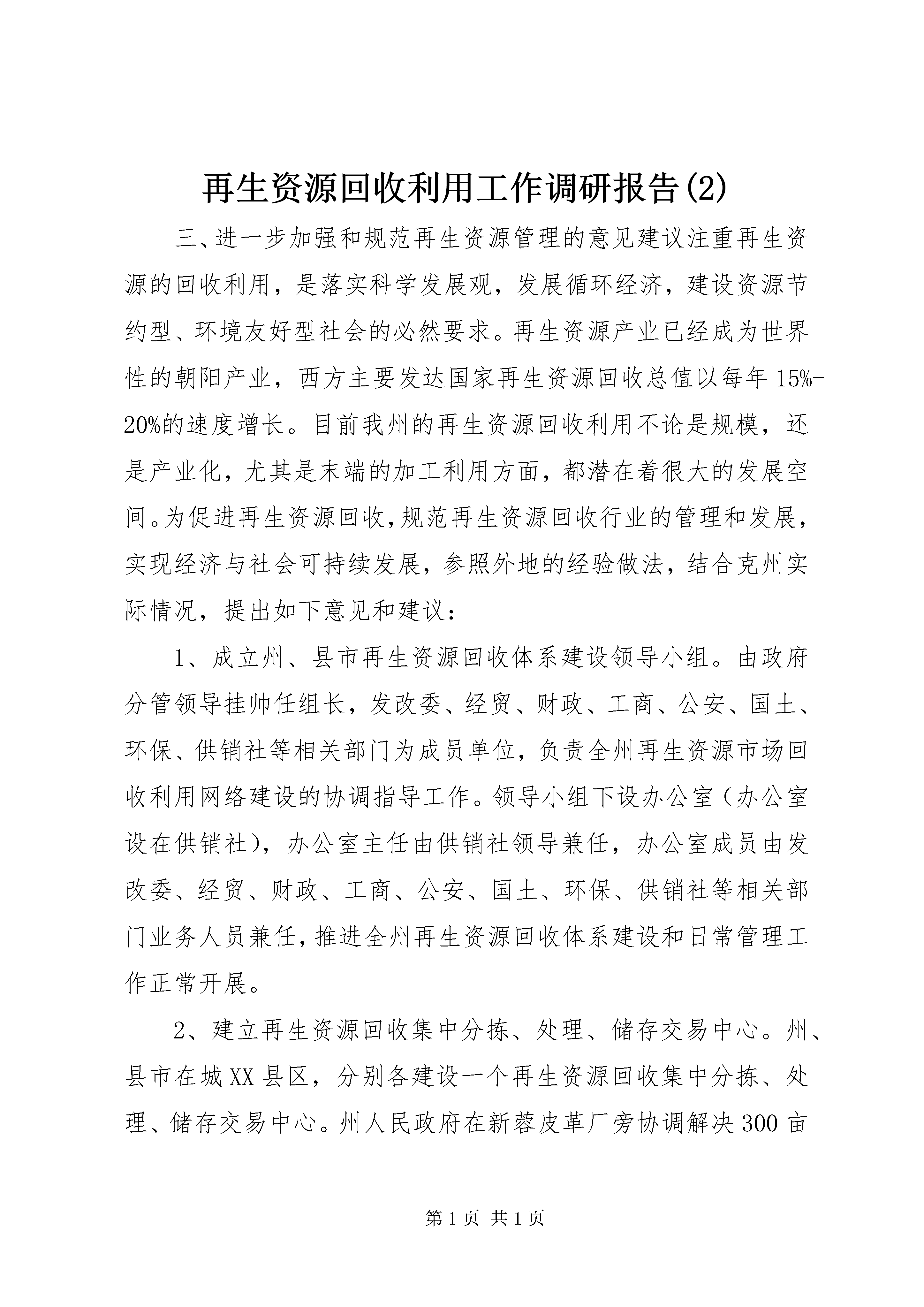 再生资源回收利用工作调研报告(2)

三、进一步加强和规范再生资源管理的意见建议注重再生资源的回收利用，是落实科学发展观，发展循环经济，建设资源节约型、环境友好型社会的必然要求。再生资源产业已经成为世界性的朝阳产业，西方主要发达国家再生资源回收总值以每年15%-20%的速度增长。目前我州的再生资源回收利用不论是规模，还是产业化，尤其是末端的加工利用方面，都潜在着很大的发展空间。为促进再生资源回收，规范再生资源回收行业的管理和发展，实现经济与社会可持续发展，参照外地的经验做法，结合克州实际情况，提出如下意见和建议：

1、成立州、县市再生资源回收体系建设领导小组。由政府分管领导挂帅任组长，发改委、经贸、财政、工商、公安、国土、环保、供销社等相关部门为成员单位，负责全州再生资源市场回收利用网络建设的协调指导工作。领导小组下设办公室（办公室设在供销社），办公室主任由供销社领导兼任，办公室成员由发改委、经贸、财政、工商、公安、国土、环保、供销社等相关部门业务人员兼任，推进全州再生资源回收体系建设和日常管理工作正常开展。

2、建立再生资源回收集中分拣、处理、储存交易中心。州、县市在城XX县区，分别各建设一个再生资源回收集中分拣、处理、储存交易中心。州人民政府在新蓉皮革厂旁协调解决300亩

第1页 共1页